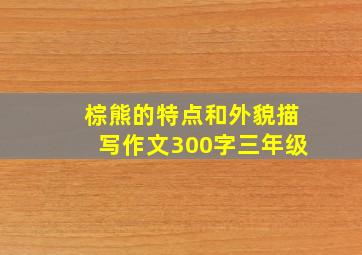 棕熊的特点和外貌描写作文300字三年级